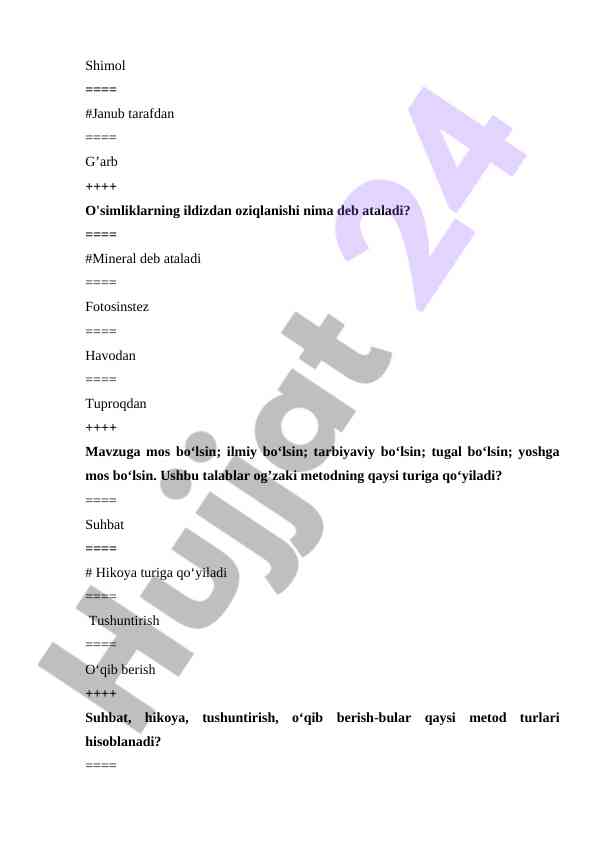 Shimol
====
#Janub tarafdan
====
G’arb
++++
O'simliklarning ildizdan oziqlanishi nima deb ataladi?
====
#Mineral deb ataladi
====
Fotosinstez
====
Havodan
====
Tuproqdan
++++
Mavzuga mos bo‘lsin; ilmiy bo‘lsin; tarbiyaviy bo‘lsin; tugal bo‘lsin; yoshga mos bo‘lsin. Ushbu talablar og’zaki metodning qaysi turiga qo‘yiladi?
====
Suhbat
====
# Hikoya turiga qo‘yiladi
====
Tushuntirish
====
O‘qib berish
++++
Suhbat, hikoya, tushuntirish, o‘qib berish-bular qaysi metod turlari hisoblanadi?
====
Hujjat 24